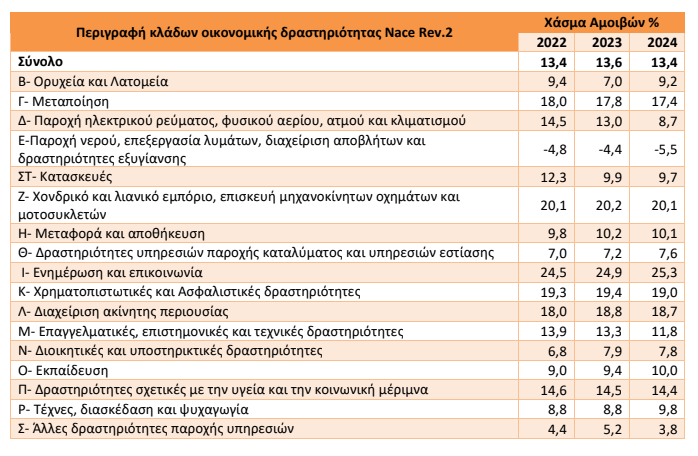 | Περιγραφή κλάδων οικονομικής δραστηριότητας Nace Rev.2 | Χάσμα Αμοιβών % | | |
|---|---|---|---|
| | 2022 | 2023 | 2024 |
| Σύνολο | 13,4 | 13,6 | 13,4 |
| Β- Ορυχεία και Λατομεία | 9,4 | 7,0 | 9,2 |
| Γ- Μεταποίηση | 18,0 | 17,8 | 17,4 |
| Δ- Παροχή ηλεκτρικού ρεύματος, φυσικού αερίου, ατμού και κλιματισμού | 14,5 | 13,0 | 8,7 |
| Ε-Παροχή νερού, επεξεργασία λυμάτων, διαχείριση αποβλήτων και δραστηριότητες εξυγίανσης | -4,8 | -4,4 | -5,5 |
| ΣΤ- Κατασκευές | 12,3 | 9,9 | 9,7 |
| Ζ- Χονδρικό και λιανικό εμπόριο, επισκευή μηχανοκίνητων οχημάτων και μοτοσυκλετών | 20,1 | 20,2 | 20,1 |
| Η- Μεταφορά και αποθήκευση | 9,8 | 10,2 | 10,1 |
| Θ- Δραστηριότητες υπηρεσιών παροχής καταλύματος και υπηρεσιών εστίασης | 7,0 | 7,2 | 7,6 |
| Ι- Ενημέρωση και επικοινωνία | 24,5 | 24,9 | 25,3 |
| Κ- Χρηματοπιστωτικές και Ασφαλιστικές δραστηριότητες | 19,3 | 19,4 | 19,0 |
| Λ- Διαχείριση ακίνητης περιουσίας | 18,0 | 18,8 | 18,7 |
| Μ- Επαγγελματικές, επιστημονικές και τεχνικές δραστηριότητες | 13,9 | 13,3 | 11,8 |
| Ν- Διοικητικές και υποστηρικτικές δραστηριότητες | 6,8 | 7,9 | 7,8 |
| Ο- Εκπαίδευση | 9,0 | 9,4 | 10,0 |
| Π- Δραστηριότητες σχετικές με την υγεία και την κοινωνική μέριμνα | 14,6 | 14,5 | 14,4 |
| Ρ- Τέχνες, διασκέδαση και ψυχαγωγία | 8,8 | 8,8 | 9,8 |
| Σ- Άλλες δραστηριότητες παροχής υπηρεσιών | 4,4 | 5,2 | 3,8 |